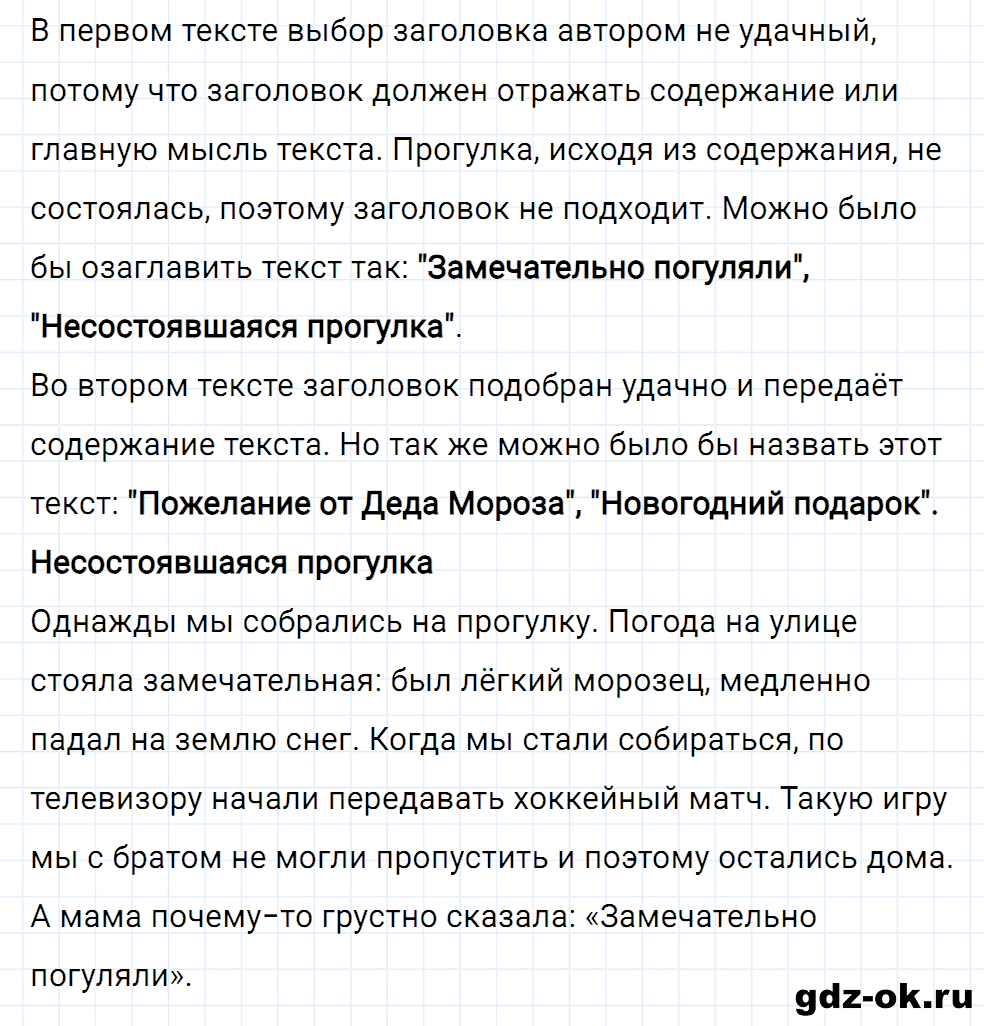 В первом тексте выбор заголовка автором не удачный, потому что заголовок должен отражать содержание или главную мысль текста. Прогулка, исходя из содержания, не состоялась, поэтому заголовок не подходит. Можно было бы озаглавить текст так: "Замечательно погуляли", "Несостоявшаяся прогулка".
Во втором тексте заголовок подобран удачно и передаёт содержание текста. Но так же можно было бы назвать этот текст: "Пожелание от Деда Мороза", "Новогодний подарок".
Несостоявшаяся прогулка
Однажды мы собрались на прогулку. Погода на улице стояла замечательная: был лёгкий морозец, медленно падал на землю снег. Когда мы стали собираться, по телевизору начали передавать хоккейный матч. Такую игру мы с братом не могли пропустить и поэтому остались дома. А мама почему-то грустно сказала: «Замечательно погуляли».
gdz-ok.ru